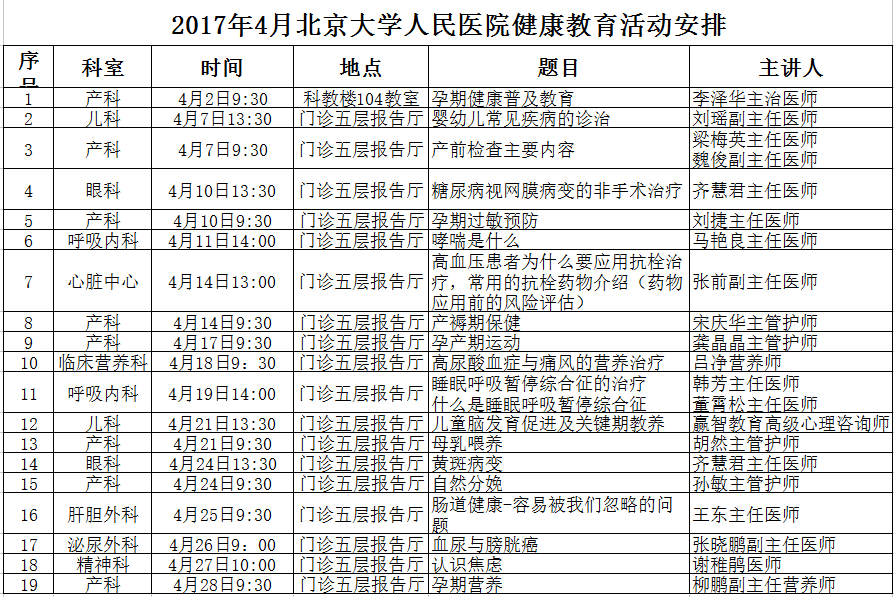 2017年4月北京大学人民医院健康教育活动安排

| 序号 | 科室 | 时间 | 地点 | 题目 | 主讲人 |
|---|---|---|---|---|---|
| 1 | 产科 | 4月2日9:30 | 科教楼104教室 | 孕期健康普及教育 | 李泽华主治医师 |
| 2 | 儿科 | 4月7日13:30 | 门诊五层报告厅 | 婴幼儿常见疾病的诊治 | 刘瑶副主任医师 |
| 3 | 产科 | 4月7日9:30 | 门诊五层报告厅 | 产前检查主要内容 | 梁梅英主任医师 魏俊副主任医师 |
| 4 | 眼科 | 4月10日13:30 | 门诊五层报告厅 | 糖尿病视网膜病变的非手术治疗 | 齐慧君主任医师 |
| 5 | 产科 | 4月10日9:30 | 门诊五层报告厅 | 孕期过敏预防 | 刘捷主任医师 |
| 6 | 呼吸内科 | 4月11日14:00 | 门诊五层报告厅 | 哮喘是什么 | 马艳良主任医师 |
| 7 | 心脏中心 | 4月14日13:00 | 门诊五层报告厅 | 高血压患者为什么要应用抗栓治疗，常用的抗栓药物介绍（药物应用前的风险评估） | 张前副主任医师 |
| 8 | 产科 | 4月14日9:30 | 门诊五层报告厅 | 产褥期保健 | 宋庆华主管护师 |
| 9 | 产科 | 4月17日9:30 | 门诊五层报告厅 | 孕产期运动 | 龚晶晶主管护师 |
| 10 | 临床营养科 | 4月18日9：30 | 门诊五层报告厅 | 高尿酸血症与痛风的营养治疗 | 吕净营养师 |
| 11 | 呼吸内科 | 4月19日14:00 | 门诊五层报告厅 | 睡眠呼吸暂停综合征的治疗 什么是睡眠呼吸暂停综合征 | 韩芳主任医师 董霄松主任医师 |
| 12 | 儿科 | 4月21日13:30 | 门诊五层报告厅 | 儿童脑发育促进及关键期教养 | 赢智教育高级心理咨询师 |
| 13 | 产科 | 4月21日9:30 | 门诊五层报告厅 | 母乳喂养 | 胡然主管护师 |
| 14 | 眼科 | 4月24日13:30 | 门诊五层报告厅 | 黄斑病变 | 齐慧君主任医师 |
| 15 | 产科 | 4月24日9:30 | 门诊五层报告厅 | 自然分娩 | 孙敏主管护师 |
| 16 | 肝胆外科 | 4月25日9:30 | 门诊五层报告厅 | 肠道健康-容易被我们忽略的问题 | 王东主任医师 |
| 17 | 泌尿外科 | 4月26日9：00 | 门诊五层报告厅 | 血尿与膀胱癌 | 张晓鹏副主任医师 |
| 18 | 精神科 | 4月27日10:00 | 门诊五层报告厅 | 认识焦虑 | 谢稚鹃医师 |
| 19 | 产科 | 4月28日9:30 | 门诊五层报告厅 | 孕期营养 | 柳鹏副主任营养师 |